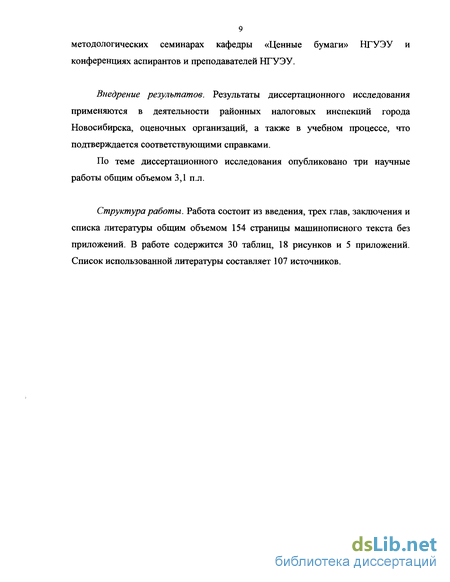 9

методологических семинарах кафедры «Ценные бумаги» НГУЭУ и конференциях аспирантов и преподавателей НГУЭУ.

Внедрение результатов. Результаты диссертационного исследования применяются в деятельности районных налоговых инспекций города Новосибирска, оценочных организаций, а также в учебном процессе, что подтверждается соответствующими справками.

По теме диссертационного исследования опубликовано три научные работы общим объемом 3,1 п.л.

Структура работы. Работа состоит из введения, трех глав, заключения и списка литературы общим объемом 154 страницы машинописного текста без приложений. В работе содержится 30 таблиц, 18 рисунков и 5 приложений. Список использованной литературы составляет 107 источников.

dsLib.net
библиотека диссертаций